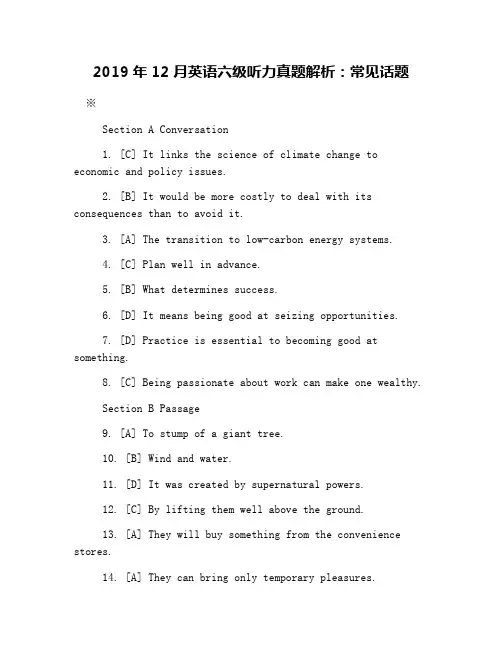 2019 年 12 月英语六级听力真题解析：常见话题

※

Section A Conversation

1. [C] It links the science of climate change to economic and policy issues.

2. [B] It would be more costly to deal with its consequences than to avoid it.

3. [A] The transition to low-carbon energy systems.

4. [C] Plan well in advance.

5. [B] What determines success.

6. [D] It means being good at seizing opportunities.

7. [D] Practice is essential to becoming good at something.

8. [C] Being passionate about work can make one wealthy.

Section B Passage

9. [A] To stump of a giant tree.

10. [B] Wind and water.

11. [D] It was created by supernatural powers.

12. [C] By lifting them well above the ground.

13. [A] They will buy something from the convenience stores.

14. [A] They can bring only temporary pleasures.